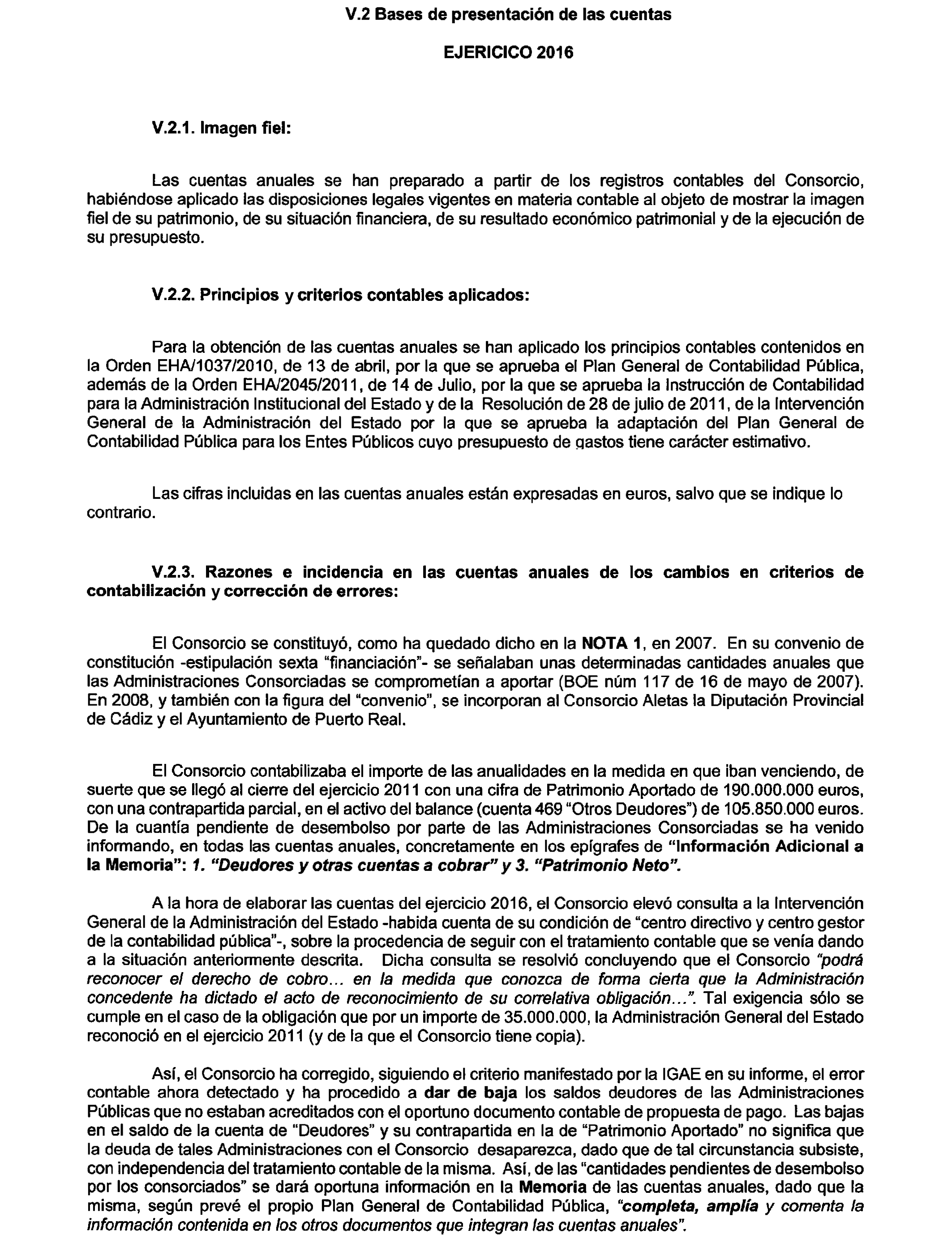 V.2 Bases de presentación de las cuentas

EJERICICO 2016

V.2.1. Imagen fiel:

Las cuentas anuales se han preparado a partir de los registros contables del Consorcio, habiéndose aplicado las disposiciones legales vigentes en materia contable al objeto de mostrar la imagen fiel de su patrimonio, de su situación financiera, de su resultado económico patrimonial y de la ejecución de su presupuesto.

V.2.2. Principios y criterios contables aplicados:

Para la obtención de las cuentas anuales se han aplicado los principios contables contenidos en la Orden EHA/1037/2010, de 13 de abril, por la que se aprueba el Plan General de Contabilidad Pública, además de la Orden EHA/2045/2011, de 14 de Julio, por la que se aprueba la Instrucción de Contabilidad para la Administración Institucional del Estado y de la Resolución de 28 de julio de 2011, de la Intervención General de la Administración del Estado por la que se aprueba la adaptación del Plan General de Contabilidad Pública para los Entes Públicos cuyo presupuesto de gastos tiene carácter estimativo.

Las cifras incluidas en las cuentas anuales están expresadas en euros, salvo que se indique lo contrario.

V.2.3. Razones e incidencia en las cuentas anuales de los cambios en criterios de contabilización y corrección de errores:

El Consorcio se constituyó, como ha quedado dicho en la NOTA 1, en 2007. En su convenio de constitución -estipulación sexta "financiación"- se señalaban unas determinadas cantidades anuales que las Administraciones Consorciadas se comprometían a aportar (BOE núm 117 de 16 de mayo de 2007). En 2008, y también con la figura del "convenio", se incorporan al Consorcio Aletas la Diputación Provincial de Cádiz y el Ayuntamiento de Puerto Real.

El Consorcio contabilizaba el importe de las anualidades en la medida en que iban venciendo, de suerte que se llegó al cierre del ejercicio 2011 con una cifra de Patrimonio Aportado de 190.000.000 euros, con una contrapartida parcial, en el activo del balance (cuenta 469 "Otros Deudores") de 105.850.000 euros. De la cuantía pendiente de desembolso por parte de las Administraciones Consorciadas se ha venido informando, en todas las cuentas anuales, concretamente en los epígrafes de "Información Adicional a la Memoria": 1. "Deudores y otras cuentas a cobrar" y 3. "Patrimonio Neto".

A la hora de elaborar las cuentas del ejercicio 2016, el Consorcio elevó consulta a la Intervención General de la Administración del Estado -habida cuenta de su condición de "centro directivo y centro gestor de la contabilidad pública"-, sobre la procedencia de seguir con el tratamiento contable que se venía dando a la situación anteriormente descrita. Dicha consulta se resolvió concluyendo que el Consorcio "podrá reconocer el derecho de cobro... en la medida que conozca de forma cierta que la Administración concedente ha dictado el acto de reconocimiento de su correlativa obligación...". Tal exigencia sólo se cumple en el caso de la obligación que por un importe de 35.000.000, la Administración General del Estado reconoció en el ejercicio 2011 (y de la que el Consorcio tiene copia).

Así, el Consorcio ha corregido, siguiendo el criterio manifestado por la IGAE en su informe, el error contable ahora detectado y ha procedido a dar de baja los saldos deudores de las Administraciones Públicas que no estaban acreditados con el oportuno documento contable de propuesta de pago. Las bajas en el saldo de la cuenta de "Deudores" y su contrapartida en la de "Patrimonio Aportado" no significa que la deuda de tales Administraciones con el Consorcio desaparezca, dado que de tal circunstancia subsiste, con independencia del tratamiento contable de la misma. Así, de las "cantidades pendientes de desembolso por los consorciados" se dará oportuna información en la Memoria de las cuentas anuales, dado que la misma, según prevé el propio Plan General de Contabilidad Pública, "completa, amplía y comenta la información contenida en los otros documentos que integran las cuentas anuales".